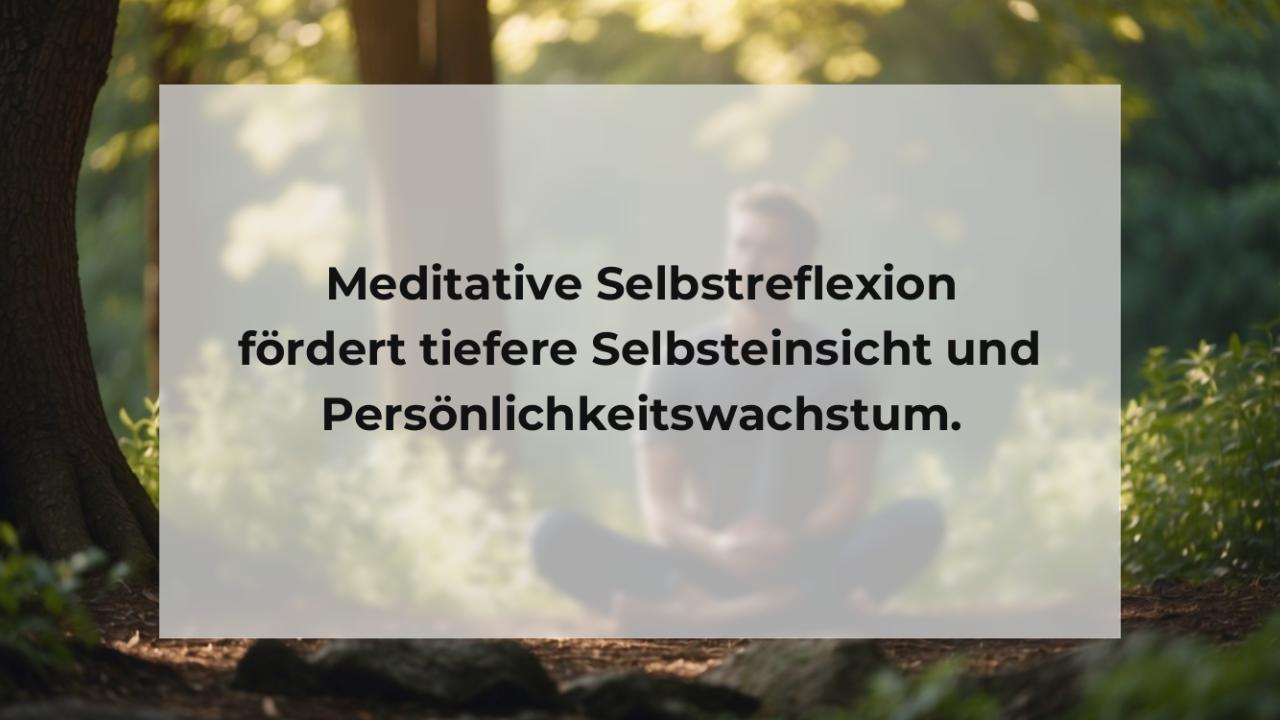 Meditative Selbstreflexion fördert tiefere Selbsteinsicht und Persönlichkeitswachstum.